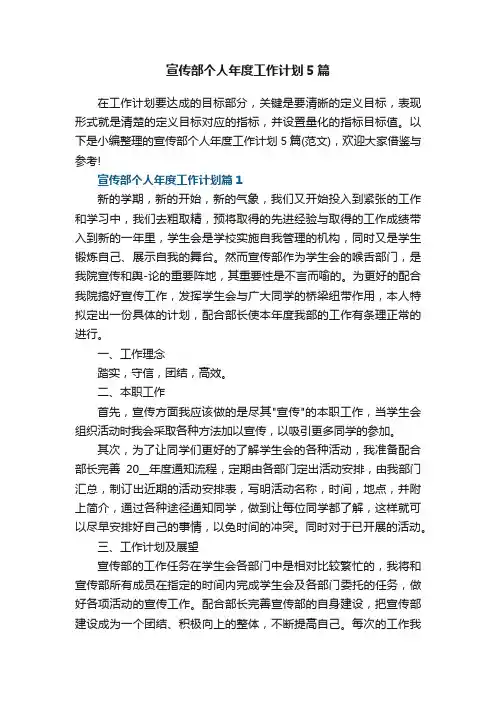 宣传部个人年度工作计划5篇

在工作计划要达成的目标部分，关键是要清晰的定义目标，表现形式就是清楚的定义目标对应的指标，并设置量化的指标目标值。以下是小编整理的宣传部个人年度工作计划5篇(范文)，欢迎大家借鉴与参考!

宣传部个人年度工作计划篇1

新的学期，新的开始，新的气象，我们又开始投入到紧张的工作和学习中，我们去粗取精，预将取得的先进经验与取得的工作成绩带入到新的一年里，学生会是学校实施自我管理的机构，同时又是学生锻炼自己、展示自我的舞台。然而宣传部作为学生会的喉舌部门，是我院宣传和舆-论的重要阵地，其重要性是不言而喻的。为更好的配合我院搞好宣传工作，发挥学生会与广大同学的桥梁纽带作用，本人特拟定出一份具体的计划，配合部长使本年度我部的工作有条理正常的进行。

一、工作理念

踏实，守信，团结，高效。

二、本职工作

首先，宣传方面我应该做的是尽其"宣传"的本职工作，当学生会组织活动时我会采取各种方法加以宣传，以吸引更多同学的参加。

其次，为了让同学们更好的了解学生会的各种活动，我准备配合部长完善 20__年度通知流程，定期由各部门定出活动安排，由我部门汇总，制订出近期的活动安排表，写明活动名称，时间，地点，并附上简介，通过各种途径通知同学，做到让每位同学都了解，这样就可以尽早安排好自己的事情，以免时间的冲突。同时对于已开展的活动。

三、工作计划及展望

宣传部的工作任务在学生会各部门中是相对比较繁忙的，我将和宣传部所有成员在指定的时间内完成学生会及各部门委托的任务，做好各项活动的宣传工作。配合部长完善宣传部的自身建设，把宣传部建设成为一个团结、积极向上的整体，不断提高自己。每次的工作我